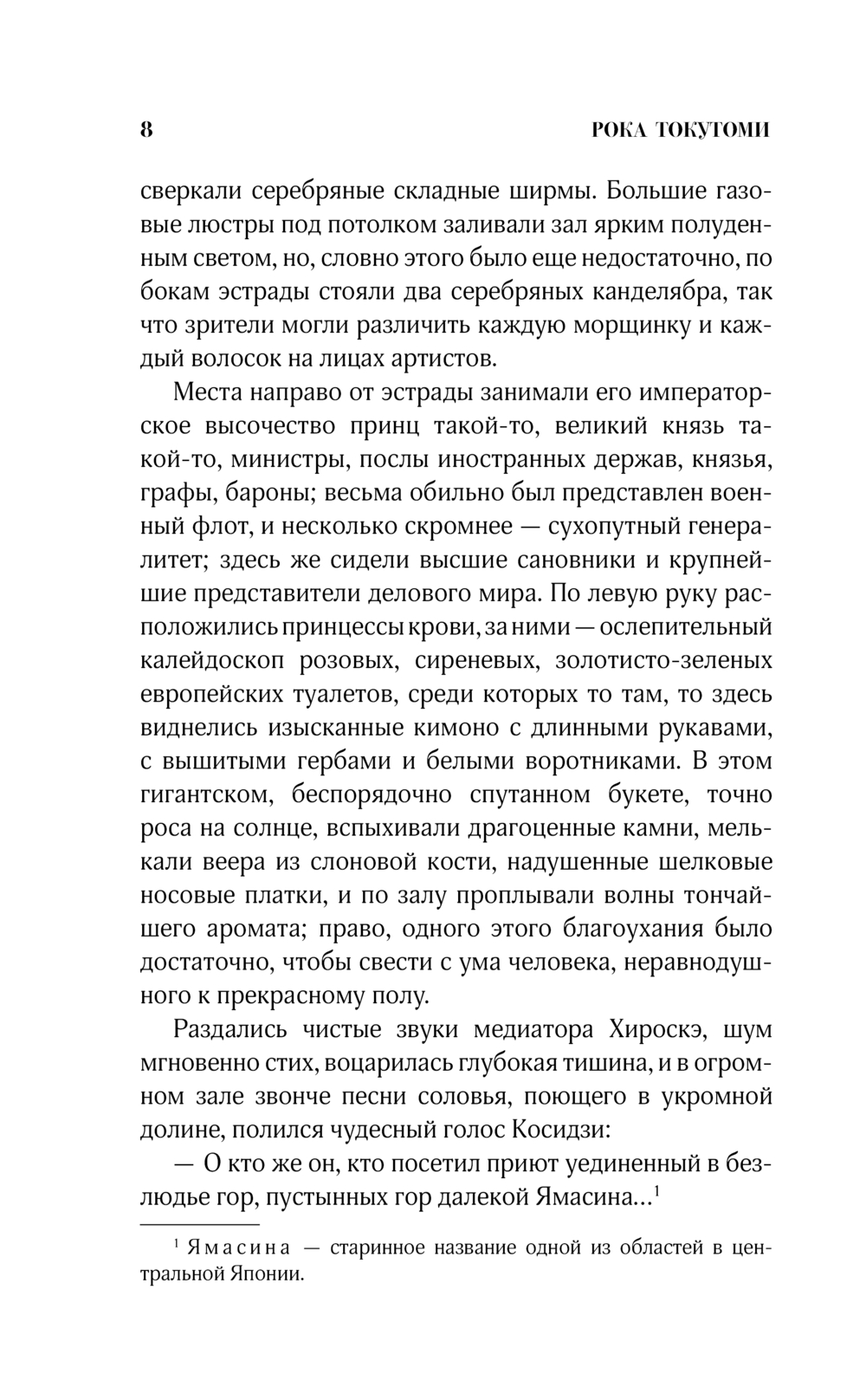 8 РОКА ТОКУТОМИ

сверкали серебряные складные ширмы. Большие газовые люстры под потолком заливали зал ярким полуденным светом, но, словно этого было еще недостаточно, по бокам эстрады стояли два серебряных канделябра, так что зрители могли различить каждую морщинку и каждый волосок на лицах артистов.

Места направо от эстрады занимали его императорское высочество принц такой-то, великий князь такой-то, министры, послы иностранных держав, князья, графы, бароны; весьма обильно был представлен военный флот, и несколько скромнее — сухопутный генералитет; здесь же сидели высшие сановники и крупнейшие представители делового мира. По левую руку расположились принцессы крови, за ними — ослепительный калейдоскоп розовых, сиреневых, золотисто-зеленых европейских туалетов, среди которых то там, то здесь виднелись изысканные кимоно с длинными рукавами, с вышитыми гербами и белыми воротниками. В этом гигантском, беспорядочно спутанном букете, точно роса на солнце, вспыхивали драгоценные камни, мелькали веера из слоновой кости, надушенные шелковые носовые платки, и по залу проплывали волны тончайшего аромата; право, одного этого благоухания было достаточно, чтобы свести с ума человека, неравнодушного к прекрасному полу.

Раздались чистые звуки медиатора Хироскэ, шум мгновенно стих, воцарилась глубокая тишина, и в огромном зале звонче песни соловья, поющего в укромной долине, полился чудесный голос Косидзи:

— О кто же он, кто посетил приют уединенный в безлюдье гор, пустынных гор далекой Ямасина...$^1$

$^1$ Ямасина — старинное название одной из областей в центральной Японии.